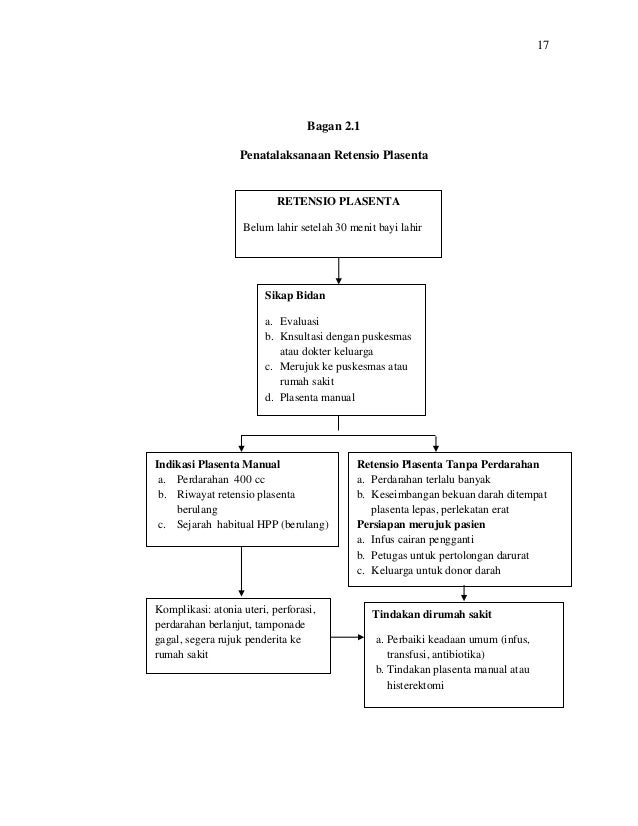 17

Bagan 2.1

Penatalaksanaan Retensio Plasenta

RETENSIO PLASENTA

Belum lahir setelah 30 menit bayi lahir

Sikap Bidan

a. Evaluasi
b. Knsultasi dengan puskesmas atau dokter keluarga
c. Merujuk ke puskesmas atau rumah sakit
d. Plasenta manual

Indikasi Plasenta Manual
a. Perdarahan 400 cc
b. Riwayat retensio plasenta berulang
c. Sejarah habitual HPP (berulang)

Retensio Plasenta Tanpa Perdarahan
a. Perdarahan terlalu banyak
b. Keseimbangan bekuan darah ditempat plasenta lepas, perlekatan erat

Persiapan merujuk pasien
a. Infus cairan pengganti
b. Petugas untuk pertolongan darurat
c. Keluarga untuk donor darah

Komplikasi: atonia uteri, perforasi, perdarahan berlanjut, tamponade gagal, segera rujuk penderita ke rumah sakit

Tindakan dirumah sakit

a. Perbaiki keadaan umum (infus, transfusi, antibiotika)
b. Tindakan plasenta manual atau histerektomi